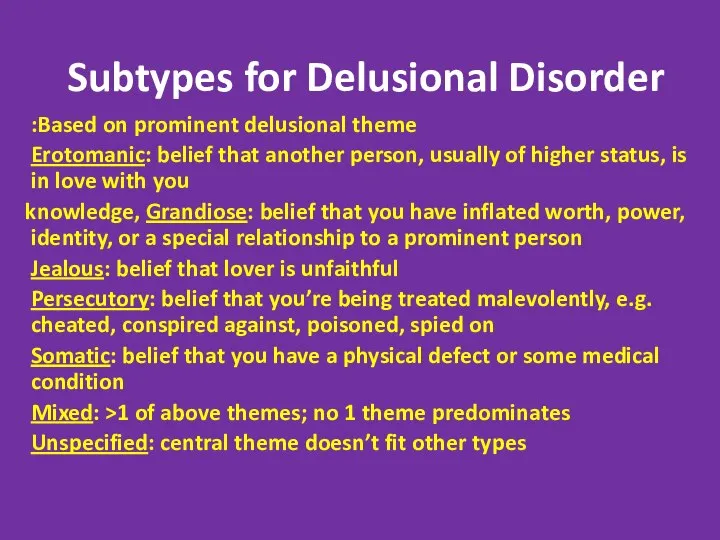 Subtypes for Delusional Disorder

:Based on prominent delusional theme

Erotomanic: belief that another person, usually of higher status, is in love with you

knowledge, Grandiose: belief that you have inflated worth, power, identity, or a special relationship to a prominent person

Jealous: belief that lover is unfaithful

Persecutory: belief that you're being treated malevolently, e.g. cheated, conspired against, poisoned, spied on

Somatic: belief that you have a physical defect or some medical condition

Mixed: >1 of above themes; no 1 theme predominates

Unspecified: central theme doesn't fit other types